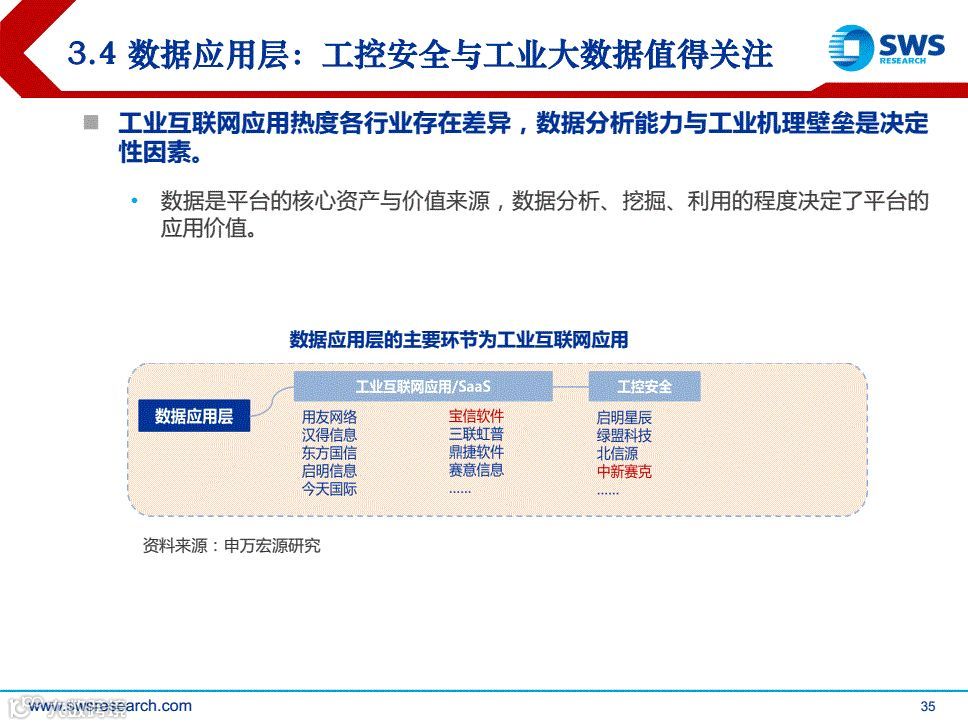 3.4 数据应用层：工控安全与工业大数据值得关注

SWS RESEARCH

工业互联网应用热度各行业存在差异，数据分析能力与工业机理壁垒是决定性因素。

• 数据是平台的核心资产与价值来源，数据分析、挖掘、利用的程度决定了平台的应用价值。

数据应用层的主要环节为工业互联网应用

数据应用层

工业互联网应用/SaaS

用友网络
汉得信息
东方国信
启明信息
今天国际

宝信软件
三联虹普
鼎捷软件
赛意信息
……

工控安全

启明星辰
绿盟科技
北信源
中新赛克
……

资料来源：申万宏源研究

www.swsresearch.com

35